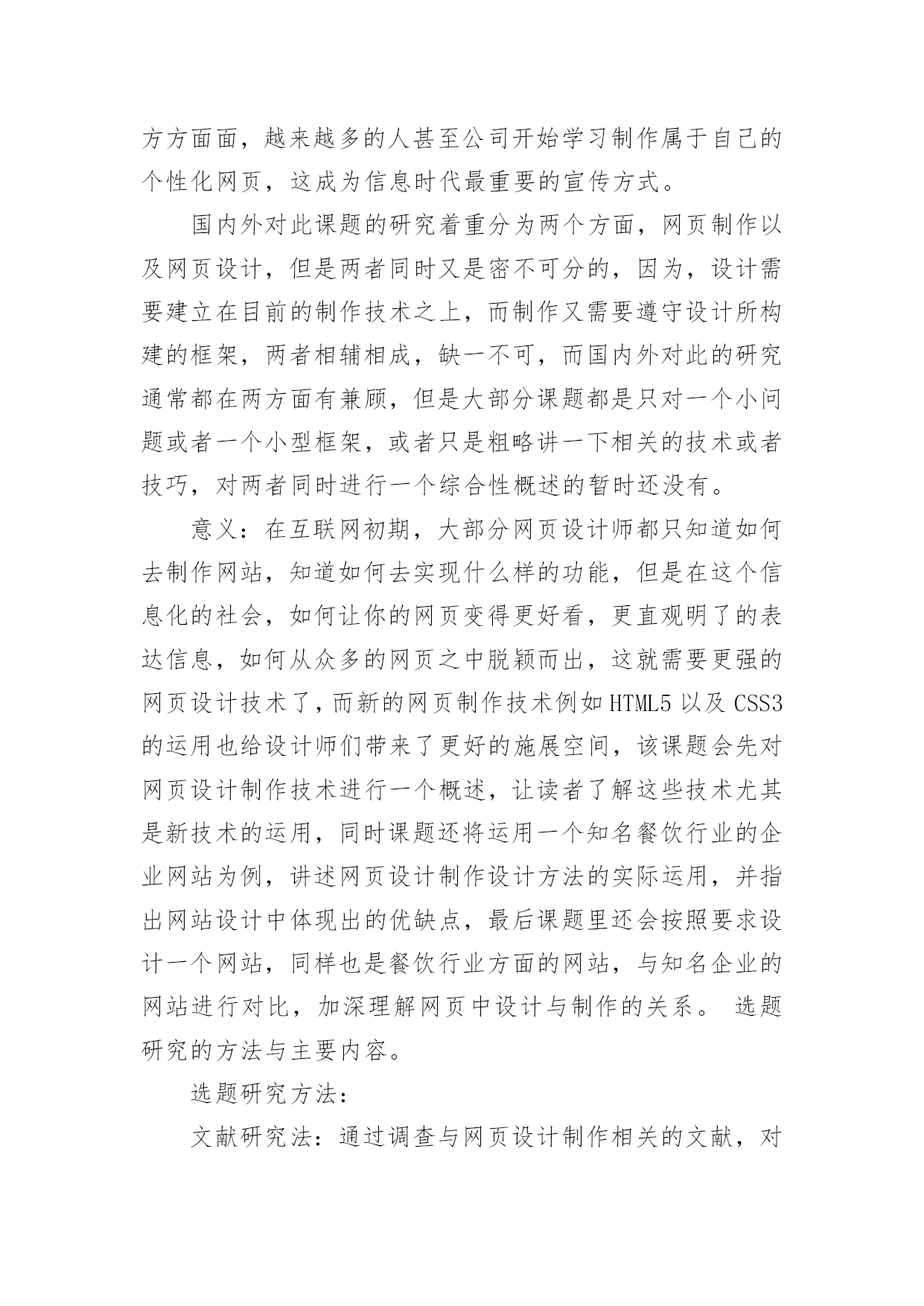 方方面面，越来越多的人甚至公司开始学习制作属于自己的个性化网页，这成为信息时代最重要的宣传方式。

国内外对此课题的研究着重分为两个方面，网页制作以及网页设计，但是两者同时又是密不可分的，因为，设计需要建立在目前的制作技术之上，而制作又需要遵守设计所构建的框架，两者相辅相成，缺一不可，而国内外对此的研究通常都在两方面有兼顾，但是大部分课题都是只对一个小问题或者一个小型框架，或者只是粗略讲一下相关的技术或者技巧，对两者同时进行一个综合性概述的暂时还没有。

意义：在互联网初期，大部分网页设计师都只知道如何去制作网站，知道如何去实现什么样的功能，但是在这个信息化的社会，如何让你的网页变得更好看，更直观明了的表达信息，如何从众多的网页之中脱颖而出，这就需要更强的网页设计技术了，而新的网页制作技术例如HTML5以及CSS3的运用也给设计师们带来了更好的施展空间，该课题会先对网页设计制作技术进行一个概述，让读者了解这些技术尤其是新技术的运用，同时课题还将运用一个知名餐饮行业的企业网站为例，讲述网页设计制作设计方法的实际运用，并指出网站设计中体现出的优缺点，最后课题里还会按照要求设计一个网站，同样也是餐饮行业方面的网站，与知名企业的网站进行对比，加深理解网页中设计与制作的关系。 选题研究的方法与主要内容。

选题研究方法：

文献研究法：通过调查与网页设计制作相关的文献，对